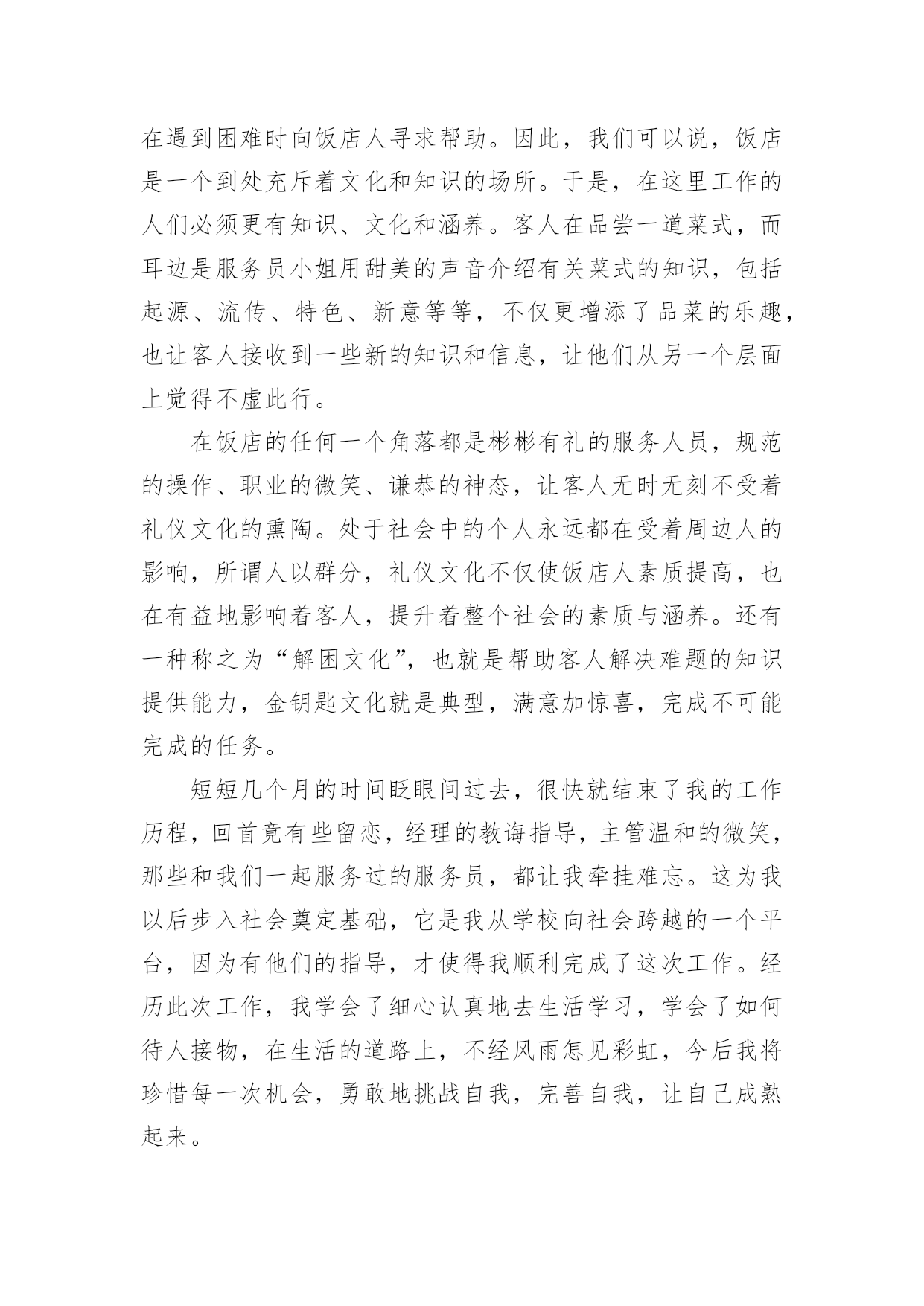 在遇到困难时向饭店人寻求帮助。因此，我们可以说，饭店是一个到处充斥着文化和知识的场所。于是，在这里工作的人们必须更有知识、文化和涵养。客人在品尝一道菜式，而耳边是服务员小姐用甜美的声音介绍有关菜式的知识，包括起源、流传、特色、新意等等，不仅更增添了品菜的乐趣，也让客人接收到一些新的知识和信息，让他们从另一个层面上觉得不虚此行。

在饭店的任何一个角落都是彬彬有礼的服务人员，规范的操作、职业的微笑、谦恭的神态，让客人无时无刻不受着礼仪文化的熏陶。处于社会中的个人永远都在受着周边人的影响，所谓人以群分，礼仪文化不仅使饭店人素质提高，也在有益地影响着客人，提升着整个社会的素质与涵养。还有一种称之为“解困文化”，也就是帮助客人解决难题的知识提供能力，金钥匙文化就是典型，满意加惊喜，完成不可能完成的任务。

短短几个月的时间眨眼间过去，很快就结束了我的工作历程，回首竟有些留恋，经理的教诲指导，主管温和的微笑，那些和我们一起服务过的服务员，都让我牵挂难忘。这为我以后步入社会奠定基础，它是我从学校向社会跨越的一个平台，因为有他们的指导，才使得我顺利完成了这次工作。经历此次工作，我学会了细心认真地去生活学习，学会了如何待人接物，在生活的道路上，不经风雨怎见彩虹，今后我将珍惜每一次机会，勇敢地挑战自我，完善自我，让自己成熟起来。